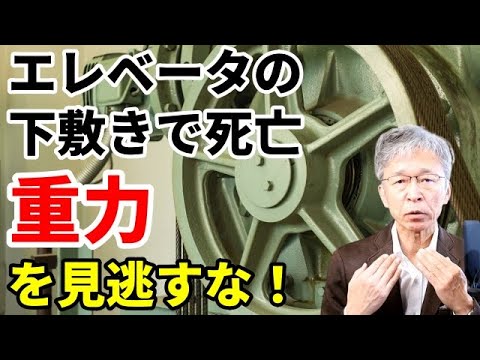 エレベータの
下敷きで死亡
重力
を見逃すな！